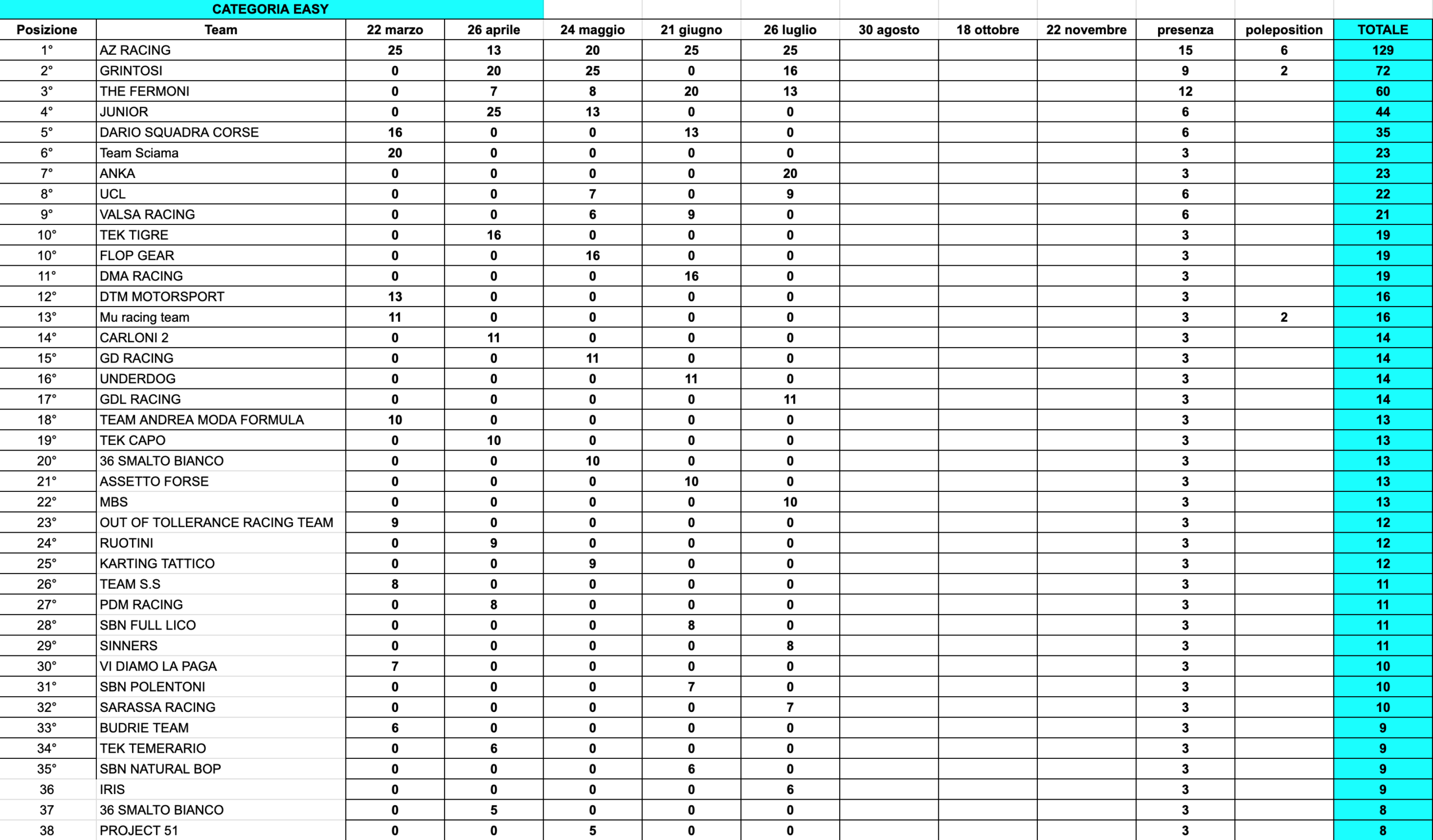 CATEGORIA EASY

| Posizione | Team | 22 marzo | 26 aprile | 24 maggio | 21 giugno | 26 luglio | 30 agosto | 18 ottobre | 22 novembre | presenza | poleposition | TOTALE |
|---|---|---|---|---|---|---|---|---|---|---|---|---|
| 1° | AZ RACING | 25 | 13 | 20 | 25 | 25 | | | | 15 | 6 | 129 |
| 2° | GRINTOSI | 0 | 20 | 25 | 0 | 16 | | | | 9 | 2 | 72 |
| 3° | THE FERMONI | 0 | 7 | 8 | 20 | 13 | | | | 12 | | 60 |
| 4° | JUNIOR | 0 | 25 | 13 | 0 | 0 | | | | 6 | | 44 |
| 5° | DARIO SQUADRA CORSE | 16 | 0 | 0 | 13 | 0 | | | | 6 | | 35 |
| 6° | Team Sciama | 20 | 0 | 0 | 0 | 0 | | | | 3 | | 23 |
| 7° | ANKA | 0 | 0 | 0 | 0 | 20 | | | | 3 | | 23 |
| 8° | UCL | 0 | 0 | 7 | 0 | 9 | | | | 6 | | 22 |
| 9° | VALSA RACING | 0 | 0 | 6 | 9 | 0 | | | | 6 | | 21 |
| 10° | TEK TIGRE | 0 | 16 | 0 | 0 | 0 | | | | 3 | | 19 |
| 10° | FLOP GEAR | 0 | 0 | 16 | 0 | 0 | | | | 3 | | 19 |
| 11° | DMA RACING | 0 | 0 | 0 | 16 | 0 | | | | 3 | | 19 |
| 12° | DTM MOTORSPORT | 13 | 0 | 0 | 0 | 0 | | | | 3 | | 16 |
| 13° | Mu racing team | 11 | 0 | 0 | 0 | 0 | | | | 3 | 2 | 16 |
| 14° | CARLONI 2 | 0 | 11 | 0 | 0 | 0 | | | | 3 | | 14 |
| 15° | GD RACING | 0 | 0 | 11 | 0 | 0 | | | | 3 | | 14 |
| 16° | UNDERDOG | 0 | 0 | 0 | 11 | 0 | | | | 3 | | 14 |
| 17° | GDL RACING | 0 | 0 | 0 | 0 | 11 | | | | 3 | | 14 |
| 18° | TEAM ANDREA MODA FORMULA | 10 | 0 | 0 | 0 | 0 | | | | 3 | | 13 |
| 19° | TEK CAPO | 0 | 10 | 0 | 0 | 0 | | | | 3 | | 13 |
| 20° | 36 SMALTO BIANCO | 0 | 0 | 10 | 0 | 0 | | | | 3 | | 13 |
| 21° | ASSETTO FORSE | 0 | 0 | 0 | 10 | 0 | | | | 3 | | 13 |
| 22° | MBS | 0 | 0 | 0 | 0 | 10 | | | | 3 | | 13 |
| 23° | OUT OF TOLLERANCE RACING TEAM | 9 | 0 | 0 | 0 | 0 | | | | 3 | | 12 |
| 24° | RUOTINI | 0 | 9 | 0 | 0 | 0 | | | | 3 | | 12 |
| 25° | KARTING TATTICO | 0 | 0 | 9 | 0 | 0 | | | | 3 | | 12 |
| 26° | TEAM S.S | 8 | 0 | 0 | 0 | 0 | | | | 3 | | 11 |
| 27° | PDM RACING | 0 | 8 | 0 | 0 | 0 | | | | 3 | | 11 |
| 28° | SBN FULL LICO | 0 | 0 | 0 | 8 | 0 | | | | 3 | | 11 |
| 29° | SINNERS | 0 | 0 | 0 | 0 | 8 | | | | 3 | | 11 |
| 30° | VI DIAMO LA PAGA | 7 | 0 | 0 | 0 | 0 | | | | 3 | | 10 |
| 31° | SBN POLENTONI | 0 | 0 | 0 | 7 | 0 | | | | 3 | | 10 |
| 32° | SARASSA RACING | 0 | 0 | 0 | 0 | 7 | | | | 3 | | 10 |
| 33° | BUDRIE TEAM | 6 | 0 | 0 | 0 | 0 | | | | 3 | | 9 |
| 34° | TEK TEMERARIO | 0 | 6 | 0 | 0 | 0 | | | | 3 | | 9 |
| 35° | SBN NATURAL BOP | 0 | 0 | 0 | 6 | 0 | | | | 3 | | 9 |
| 36 | IRIS | 0 | 0 | 0 | 0 | 6 | | | | 3 | | 9 |
| 37 | 36 SMALTO BIANCO | 0 | 5 | 0 | 0 | 0 | | | | 3 | | 8 |
| 38 | PROJECT 51 | 0 | 0 | 5 | 0 | 0 | | | | 3 | | 8 |